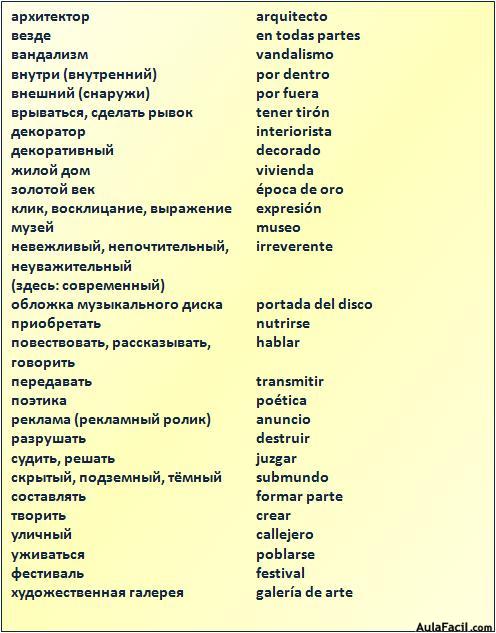 | | |
|---|---|
| архитектор | arquitecto |
| везде | en todas partes |
| вандализм | vandalismo |
| внутри (внутренний) | por dentro |
| внешний (снаружи) | por fuera |
| врываться, сделать рывок | tener tirón |
| декоратор | interiorista |
| декоративный | decorado |
| жилой дом | vivienda |
| золотой век | época de oro |
| клик, восклицание, выражение | expresión |
| музей | museo |
| невежливый, непочтительный, неуважительный (здесь: современный) | irreverente |
| обложка музыкального диска | portada del disco |
| приобретать | nutrirse |
| повествовать, рассказывать, говорить | hablar |
| передавать | transmitir |
| поэтика | poética |
| реклама (рекламный ролик) | anuncio |
| разрушать | destruir |
| судить, решать | juzgar |
| скрытый, подземный, тёмный | submundo |
| составлять | formar parte |
| творить | crear |
| уличный | callejero |
| уживаться | poblarse |
| фестиваль | festival |
| художественная галерея | galería de arte |

AulaFacil.com